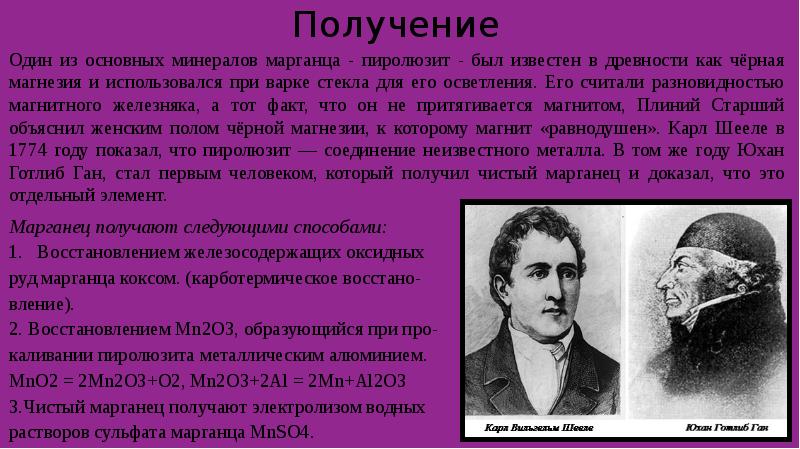 Получение

Один из основных минералов марганца - пиролюзит - был известен в древности как чёрная магнезия и использовался при варке стекла для его осветления. Его считали разновидностью магнитного железняка, а тот факт, что он не притягивается магнитом, Плиний Старший объяснил женским полом чёрной магнезии, к которому магнит «равнодушен». Карл Шееле в 1774 году показал, что пиролюзит — соединение неизвестного металла. В том же году Юхан Готлиб Ган, стал первым человеком, который получил чистый марганец и доказал, что это отдельный элемент.

Марганец получают следующими способами:

1. Восстановлением железосодержащих оксидных руд марганца коксом. (карботермическое восстановление).

2. Восстановлением Mn2O3, образующийся при прокаливании пиролюзита металлическим алюминием. MnO2 = 2Mn2O3+O2, Mn2O3+2Al = 2Mn+Al2O3

3.Чистый марганец получают электролизом водных растворов сульфата марганца MnSO4.

Карл Вильгельм Шееле

Юхан Готлиб Ган